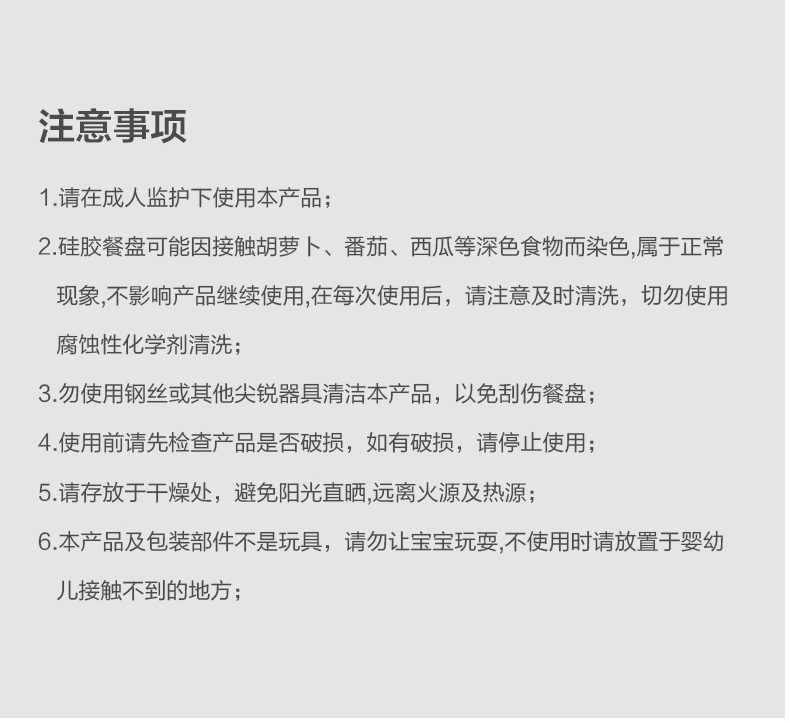 注意事项

1.请在成人监护下使用本产品；

2.硅胶餐盘可能因接触胡萝卜、番茄、西瓜等深色食物而染色,属于正常现象,不影响产品继续使用,在每次使用后，请注意及时清洗，切勿使用腐蚀性化学剂清洗；

3.勿使用钢丝或其他尖锐器具清洁本产品，以免刮伤餐盘；

4.使用前请先检查产品是否破损，如有破损，请停止使用；

5.请存放于干燥处，避免阳光直晒,远离火源及热源；

6.本产品及包装部件不是玩具，请勿让宝宝玩耍,不使用时请放置于婴幼儿接触不到的地方；